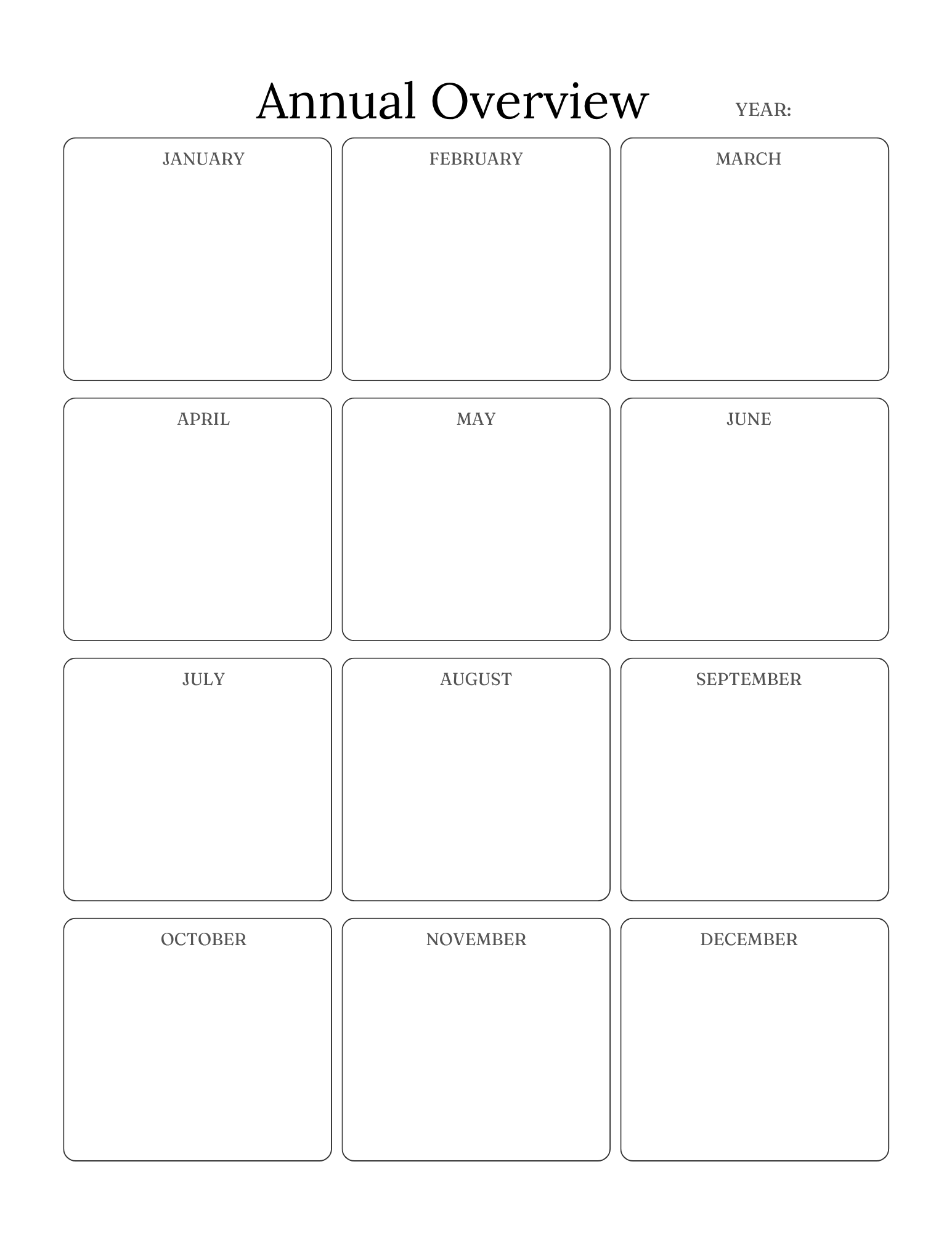 Annual Overview YEAR:

JANUARY

FEBRUARY

MARCH

APRIL

MAY

JUNE

JULY

AUGUST

SEPTEMBER

OCTOBER

NOVEMBER

DECEMBER